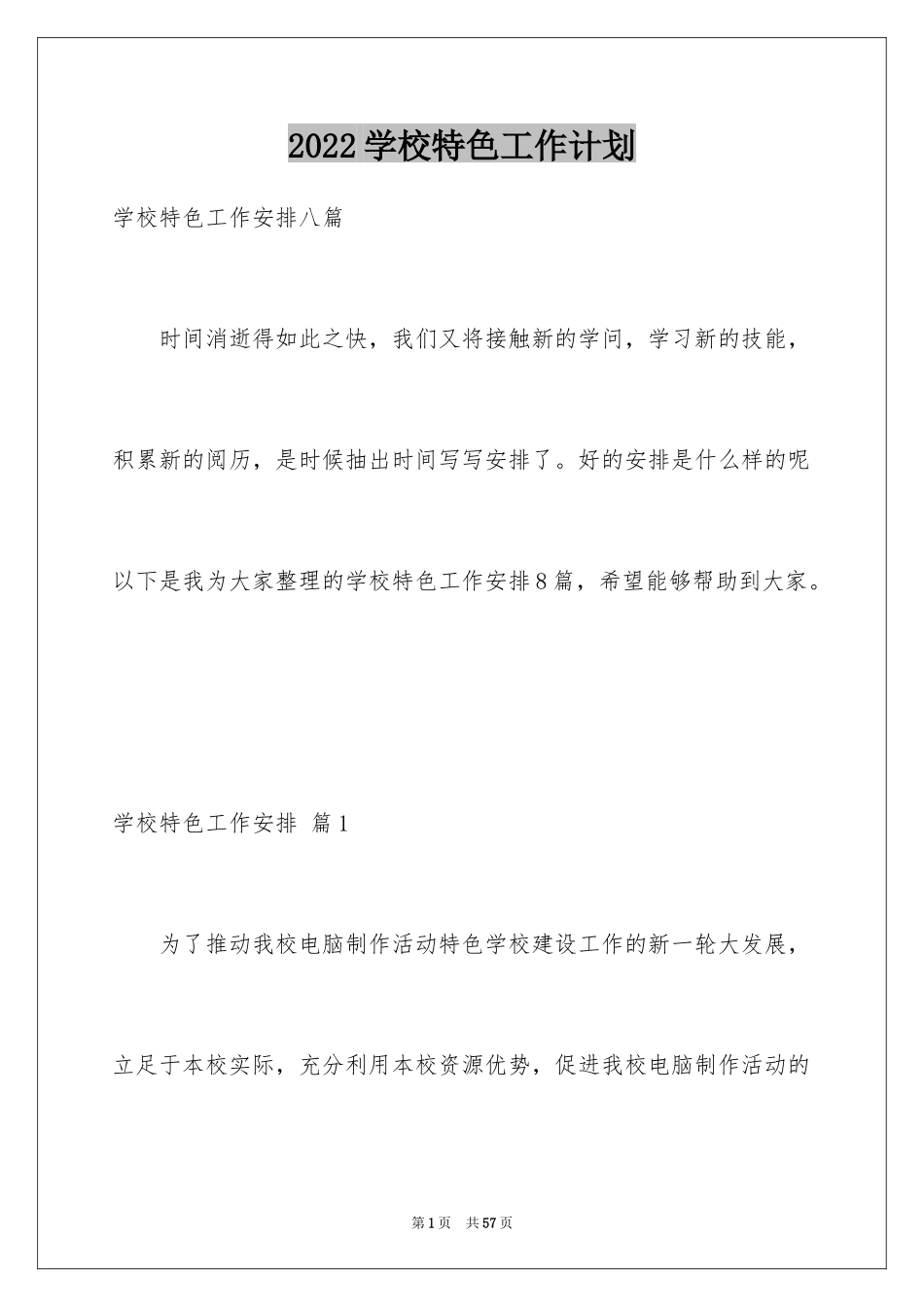 2022学校特色工作计划

学校特色工作安排八篇

时间消逝得如此之快，我们又将接触新的学问，学习新的技能，积累新的阅历，是时候抽出时间写写安排了。好的安排是什么样的呢以下是我为大家整理的学校特色工作安排8篇，希望能够帮助到大家。

学校特色工作安排 篇1

为了推动我校电脑制作活动特色学校建设工作的新一轮大发展，立足于本校实际，充分利用本校资源优势，促进我校电脑制作活动的

第1页 共57页